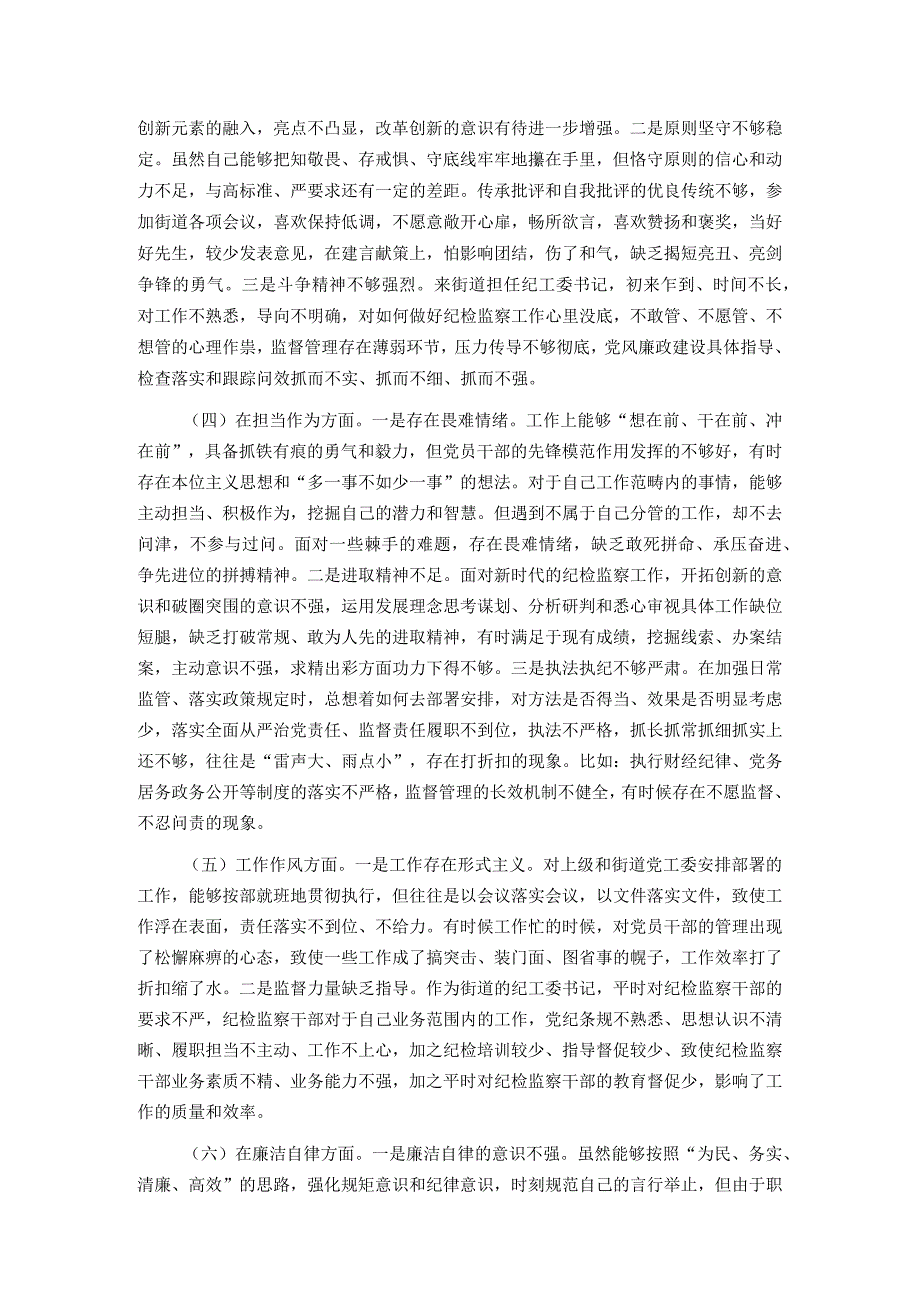 创新元素的融入，亮点不凸显，改革创新的意识有待进一步增强。二是原则坚守不够稳定。虽然自己能够把知敬畏、存戒惧、守底线牢牢地攥在手里，但恪守原则的信心和动力不足，与高标准、严要求还有一定的差距。传承批评和自我批评的优良传统不够，参加街道各项会议，喜欢保持低调，不愿意敞开心扉，畅所欲言，喜欢赞扬和褒奖，当好好先生，较少发表意见，在建言献策上，怕影响团结，伤了和气，缺乏揭短亮丑、亮剑争锋的勇气。三是斗争精神不够强烈。来街道担任纪工委书记，初来乍到、时间不长，对工作不熟悉，导向不明确，对如何做好纪检监察工作心里没底，不敢管、不愿管、不想管的心理作祟，监督管理存在薄弱环节，压力传导不够彻底，党风廉政建设具体指导、检查落实和跟踪问效抓而不实、抓而不细、抓而不强。

（四）在担当作为方面。一是存在畏难情绪。工作上能够“想在前、干在前、冲在前”，具备抓铁有痕的勇气和毅力，但党员干部的先锋模范作用发挥的不够好，有时存在本位主义思想和“多一事不如少一事”的想法。对于自己工作范畴内的事情，能够主动担当、积极作为，挖掘自己的潜力和智慧。但遇到不属于自己分管的工作，却不去问津，不参与过问。面对一些棘手的难题，存在畏难情绪，缺乏敢死拼命、承压奋进、争先进位的拼搏精神。二是进取精神不足。面对新时代的纪检监察工作，开拓创新的意识和破圈突围的意识不强，运用发展理念思考谋划、分析研判和悉心审视具体工作缺位短腿，缺乏打破常规、敢为人先的进取精神，有时满足于现有成绩，挖掘线索、办案结案，主动意识不强，求精出彩方面功力下得不够。三是执法执纪不够严肃。在加强日常监管、落实政策规定时，总想着如何去部署安排，对方法是否得当、效果是否明显考虑少，落实全面从严治党责任、监督责任履职不到位，执法不严格，抓长抓常抓细抓实上还不够，往往是“雷声大、雨点小”，存在打折扣的现象。比如：执行财经纪律、党务居务政务公开等制度的落实不严格，监督管理的长效机制不健全，有时候存在不愿监督、不忍问责的现象。

（五）工作作风方面。一是工作存在形式主义。对上级和街道党工委安排部署的工作，能够按部就班地贯彻执行，但往往是以会议落实会议，以文件落实文件，致使工作浮在表面，责任落实不到位、不给力。有时候工作忙的时候，对党员干部的管理出现了松懈麻痹的心态，致使一些工作成了搞突击、装门面、图省事的幌子，工作效率打了折扣缩了水。二是监督力量缺乏指导。作为街道的纪工委书记，平时对纪检监察干部的要求不严，纪检监察干部对于自己业务范围内的工作，党纪条规不熟悉、思想认识不清晰、履职担当不主动、工作不上心，加之纪检培训较少、指导督促较少、致使纪检监察干部业务素质不精、业务能力不强，加之平时对纪检监察干部的教育督促少，影响了工作的质量和效率。

（六）在廉洁自律方面。一是廉洁自律的意识不强。虽然能够按照“为民、务实、清廉、高效”的思路，强化规矩意识和纪律意识，时刻规范自己的言行举止，但由于职